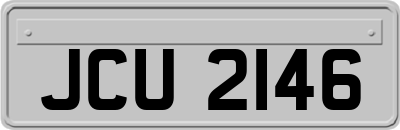 JCU 2146